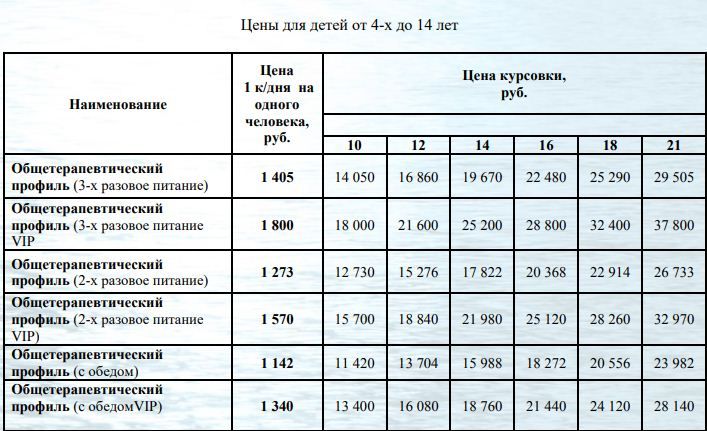 Цены для детей от 4-х до 14 лет

| Наименование | Цена 1 к/дня на одного человека, руб. | Цена курсовки, руб. | | | | | |
|---|---|---|---|---|---|---|---|
| | | 10 | 12 | 14 | 16 | 18 | 21 |
| Общетерапевтический профиль (3-х разовое питание) | 1 405 | 14 050 | 16 860 | 19 670 | 22 480 | 25 290 | 29 505 |
| Общетерапевтический профиль (3-х разовое питание VIP | 1 800 | 18 000 | 21 600 | 25 200 | 28 800 | 32 400 | 37 800 |
| Общетерапевтический профиль (2-х разовое питание) | 1 273 | 12 730 | 15 276 | 17 822 | 20 368 | 22 914 | 26 733 |
| Общетерапевтический профиль (2-х разовое питание VIP) | 1 570 | 15 700 | 18 840 | 21 980 | 25 120 | 28 260 | 32 970 |
| Общетерапевтический профиль (с обедом) | 1 142 | 11 420 | 13 704 | 15 988 | 18 272 | 20 556 | 23 982 |
| Общетерапевтический профиль (с обедомVIP) | 1 340 | 13 400 | 16 080 | 18 760 | 21 440 | 24 120 | 28 140 |